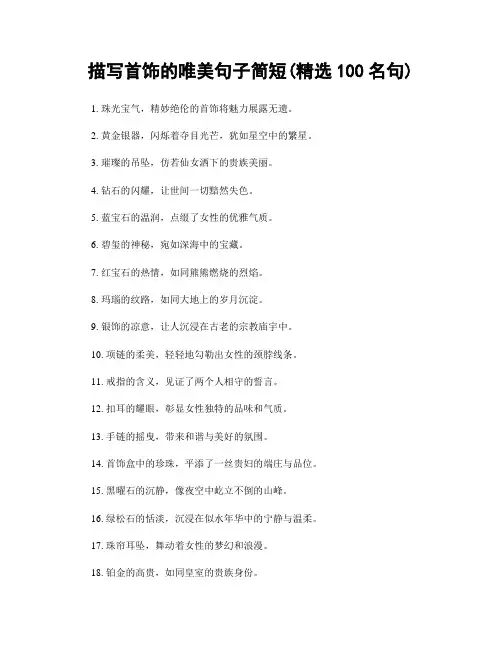 描写首饰的唯美句子简短(精选 100 名句)

1. 珠光宝气，精妙绝伦的首饰将魅力展露无遗。

2. 黄金银器，闪烁着夺目光芒，犹如星空中的繁星。

3. 璀璨的吊坠，仿若仙女洒下的贵族美丽。

4. 钻石的闪耀，让世间一切黯然失色。

5. 蓝宝石的温润，点缀了女性的优雅气质。

6. 碧玺的神秘，宛如深海中的宝藏。

7. 红宝石的热情，如同熊熊燃烧的烈焰。

8. 玛瑙的纹路，如同大地上的岁月沉淀。

9. 银饰的凉意，让人沉浸在古老的宗教庙宇中。

10. 项链的柔美，轻轻地勾勒出女性的颈脖线条。

11. 戒指的含义，见证了两个人相守的誓言。

12. 扣耳的耀眼，彰显女性独特的品味和气质。

13. 手链的摇曳，带来和谐与美好的氛围。

14. 首饰盒中的珍珠，平添了一丝贵妇的端庄与品位。

15. 黑曜石的沉静，像夜空中屹立不倒的山峰。

16. 绿松石的恬淡，沉浸在似水年华中的宁静与温柔。

17. 珠帘耳坠，舞动着女性的梦幻和浪漫。

18. 铂金的高贵，如同皇室的贵族身份。